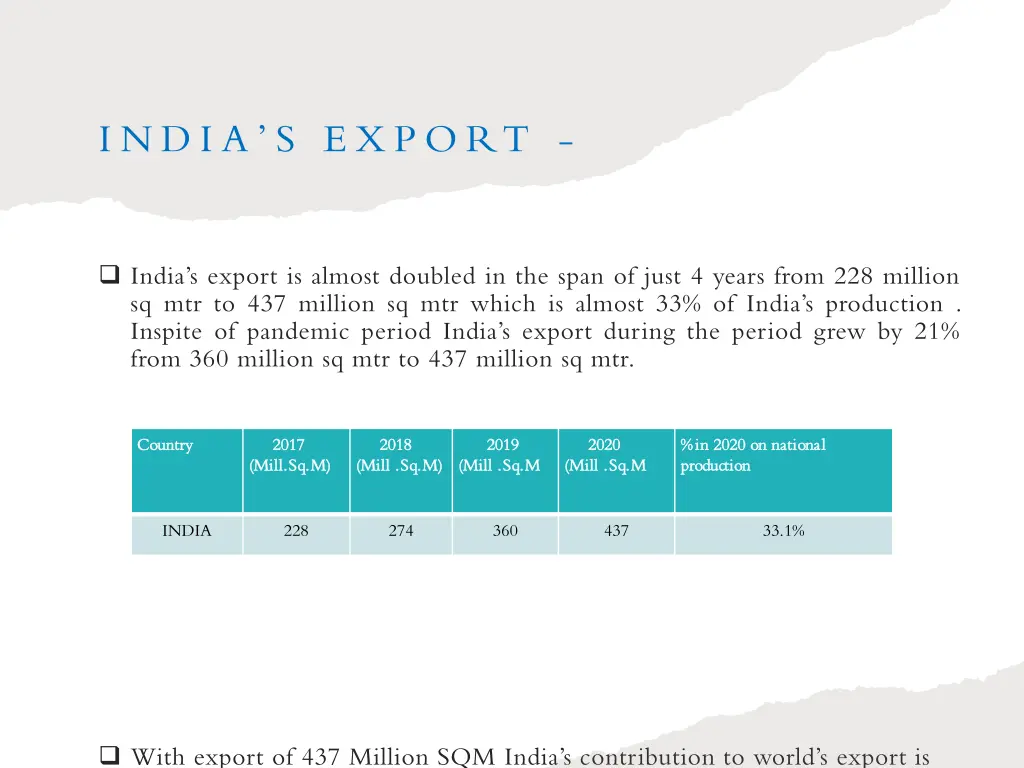 INDIA'S EXPORT -

❑ India's export is almost doubled in the span of just 4 years from 228 million sq mtr to 437 million sq mtr which is almost 33% of India's production . Inspite of pandemic period India's export during the period grew by 21% from 360 million sq mtr to 437 million sq mtr.

| Country | 2017 (Mill.Sq.M) | 2018 (Mill .Sq.M) | 2019 (Mill .Sq.M | 2020 (Mill .Sq.M | % in 2020 on national production |
|---|---|---|---|---|---|
| INDIA | 228 | 274 | 360 | 437 | 33.1% |

❑ With export of 437 Million SQM India's contribution to world's export is